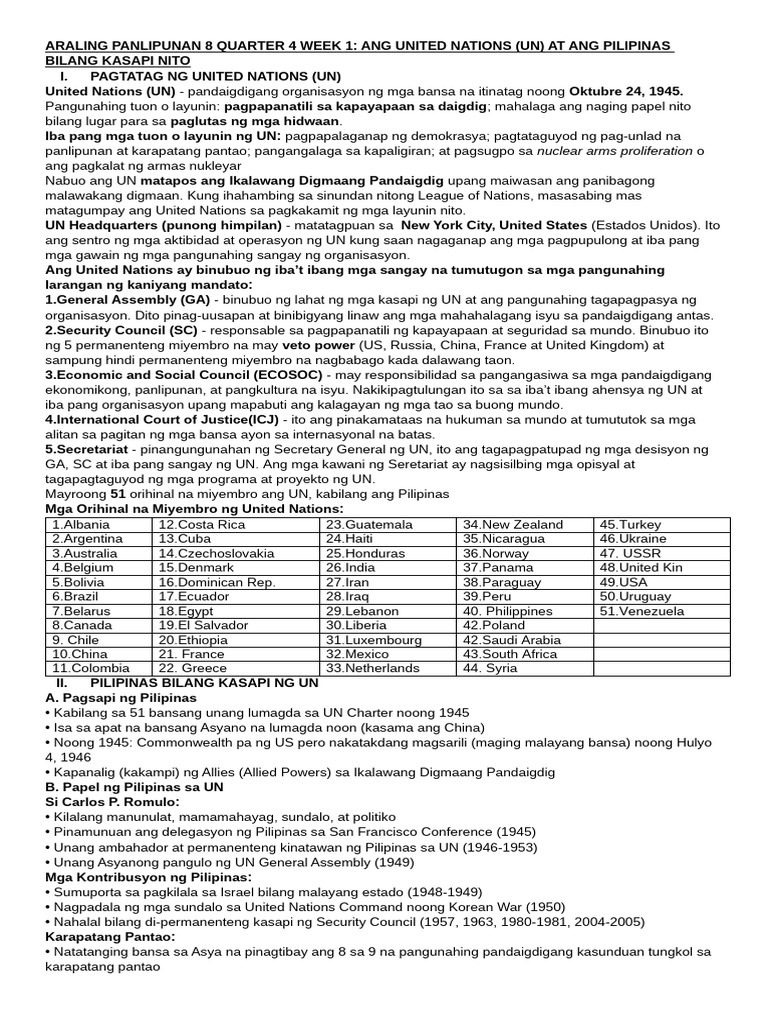 ARALING PANLIPUNAN 8 QUARTER 4 WEEK 1: ANG UNITED NATIONS (UN) AT ANG PILIPINAS BILANG KASAPI NITO

I. PAGTATAG NG UNITED NATIONS (UN)

United Nations (UN) - pandaigdigang organisasyon ng mga bansa na itinatag noong Oktubre 24, 1945. Pangunahing tuon o layunin: pagpapanatili sa kapayapaan sa daigdig; mahalaga ang naging papel nito bilang lugar para sa paglutas ng mga hidwaan.

Iba pang mga tuon o layunin ng UN: pagpapalaganap ng demokrasya; pagtataguyod ng pag-unlad na panlipunan at karapatang pantao; pangangalaga sa kapaligiran; at pagsugpo sa nuclear arms proliferation o ang pagkalat ng armas nukleyar

Nabuo ang UN matapos ang Ikalawang Digmaang Pandaigdig upang maiwasan ang panibagong malawakang digmaan. Kung ihahambing sa sinundan nitong League of Nations, masasabing mas matagumpay ang United Nations sa pagkakamit ng mga layunin nito.

UN Headquarters (punong himpilan) - matatagpuan sa New York City, United States (Estados Unidos). Ito ang sentro ng mga aktibidad at operasyon ng UN kung saan nagaganap ang mga pagpupulong at iba pang mga gawain ng mga pangunahing sangay ng organisasyon.

Ang United Nations ay binubuo ng iba't ibang mga sangay na tumutugon sa mga pangunahing larangan ng kaniyang mandato:

1.General Assembly (GA) - binubuo ng lahat ng mga kasapi ng UN at ang pangunahing tagapagpasya ng organisasyon. Dito pinag-uusapan at binibigyang linaw ang mga mahahalagang isyu sa pandaigdigang antas.

2.Security Council (SC) - responsable sa pagpapanatili ng kapayapaan at seguridad sa mundo. Binubuo ito ng 5 permanenteng miyembro na may veto power (US, Russia, China, France at United Kingdom) at sampung hindi permanenteng miyembro na nagbabago kada dalawang taon.

3.Economic and Social Council (ECOSOC) - may responsibilidad sa pangangasiwa sa mga pandaigdigang ekonomikong, panlipunan, at pangkultura na isyu. Nakikipagtulungan ito sa sa iba't ibang ahensya ng UN at iba pang organisasyon upang mapabuti ang kalagayan ng mga tao sa buong mundo.

4.International Court of Justice(ICJ) - ito ang pinakamataas na hukuman sa mundo at tumututok sa mga alitan sa pagitan ng mga bansa ayon sa internasyonal na batas.

5.Secretariat - pinangungunahan ng Secretary General ng UN, ito ang tagapagpatupad ng mga desisyon ng GA, SC at iba pang sangay ng UN. Ang mga kawani ng Seretariat ay nagsisilbing mga opisyal at tagapagtaguyod ng mga programa at proyekto ng UN.

Mayroong 51 orihinal na miyembro ang UN, kabilang ang Pilipinas

Mga Orihinal na Miyembro ng United Nations:

| 1.Albania | 12.Costa Rica | 23.Guatemala | 34.New Zealand | 45.Turkey |
|---|---|---|---|---|
| 2.Argentina | 13.Cuba | 24.Haiti | 35.Nicaragua | 46.Ukraine |
| 3.Australia | 14.Czechoslovakia | 25.Honduras | 36.Norway | 47. USSR |
| 4.Belgium | 15.Denmark | 26.India | 37.Panama | 48.United Kin |
| 5.Bolivia | 16.Dominican Rep. | 27.Iran | 38.Paraguay | 49.USA |
| 6.Brazil | 17.Ecuador | 28.Iraq | 39.Peru | 50.Uruguay |
| 7.Belarus | 18.Egypt | 29.Lebanon | 40. Philippines | 51.Venezuela |
| 8.Canada | 19.El Salvador | 30.Liberia | 42.Poland | |
| 9. Chile | 20.Ethiopia | 31.Luxembourg | 42.Saudi Arabia | |
| 10.China | 21. France | 32.Mexico | 43.South Africa | |
| 11.Colombia | 22. Greece | 33.Netherlands | 44. Syria | |

II. PILIPINAS BILANG KASAPI NG UN

A. Pagsapi ng Pilipinas

• Kabilang sa 51 bansang unang lumagda sa UN Charter noong 1945
• Isa sa apat na bansang Asyano na lumagda noon (kasama ang China)
• Noong 1945: Commonwealth pa ng US pero nakatakdang magsarili (maging malayang bansa) noong Hulyo 4, 1946
• Kapanalig (kakampi) ng Allies (Allied Powers) sa Ikalawang Digmaang Pandaigdig

B. Papel ng Pilipinas sa UN

Si Carlos P. Romulo:

• Kilalang manunulat, mamamahayag, sundalo, at politiko
• Pinamunuan ang delegasyon ng Pilipinas sa San Francisco Conference (1945)
• Unang ambahador at permanenteng kinatawan ng Pilipinas sa UN (1946-1953)
• Unang Asyanong pangulo ng UN General Assembly (1949)

Mga Kontribusyon ng Pilipinas:

• Sumuporta sa pagkilala sa Israel bilang malayang estado (1948-1949)
• Nagpadala ng mga sundalo sa United Nations Command noong Korean War (1950)
• Nahalal bilang di-permanenteng kasapi ng Security Council (1957, 1963, 1980-1981, 2004-2005)

Karapatang Pantao:

• Natatanging bansa sa Asya na pinagtibay ang 8 sa 9 na pangunahing pandaigdigang kasunduan tungkol sa karapatang pantao